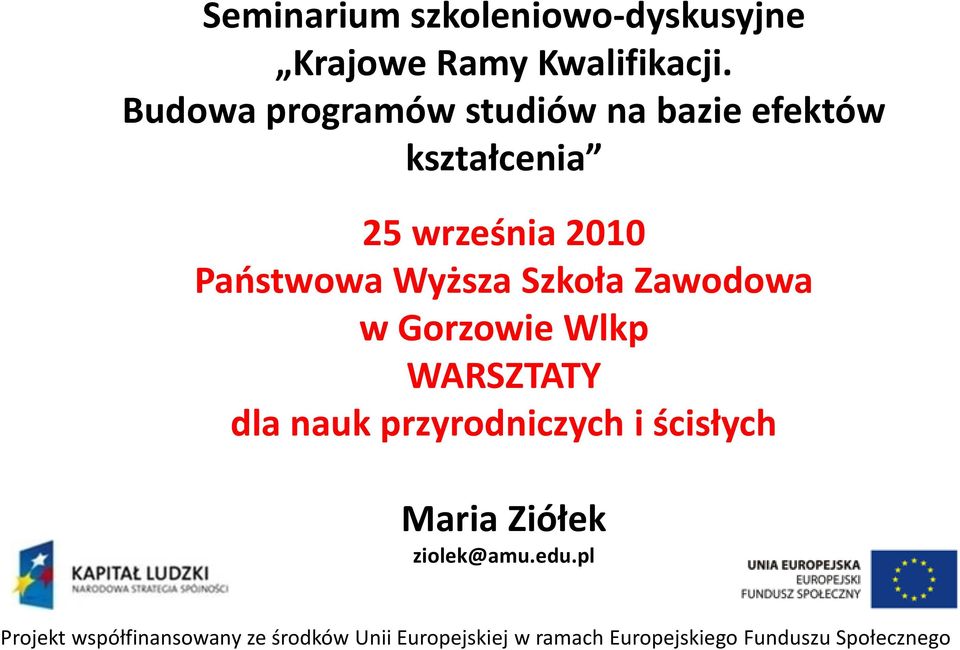 Seminarium szkoleniowo-dyskusyjne „Krajowe Ramy Kwalifikacji. Budowa programów studiów na bazie efektów kształcenia”

25 września 2010
Państwowa Wyższa Szkoła Zawodowa w Gorzowie Wlkp
WARSZTATY
dla nauk przyrodniczych i ścisłych

Maria Ziółek
ziolek@amu.edu.pl

KAPITAŁ LUDZKI
NARODOWA STRATEGIA SPÓJNOŚCI

UNIA EUROPEJSKA
EUROPEJSKI
FUNDUSZ SPOŁECZNY

Projekt współfinansowany ze środków Unii Europejskiej w ramach Europejskiego Funduszu Społecznego